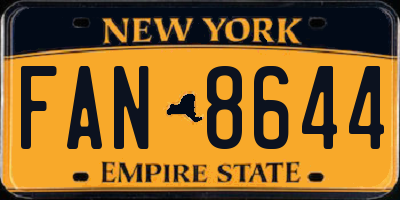 NEW YORK

FAN 8644

EMPIRE STATE